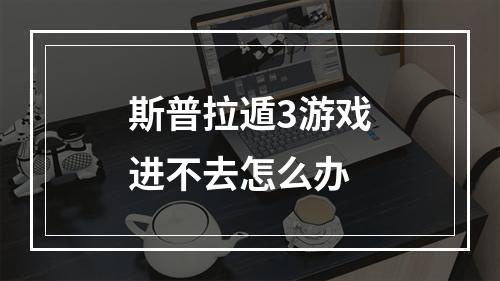 斯普拉遁3游戏
进不去怎么办